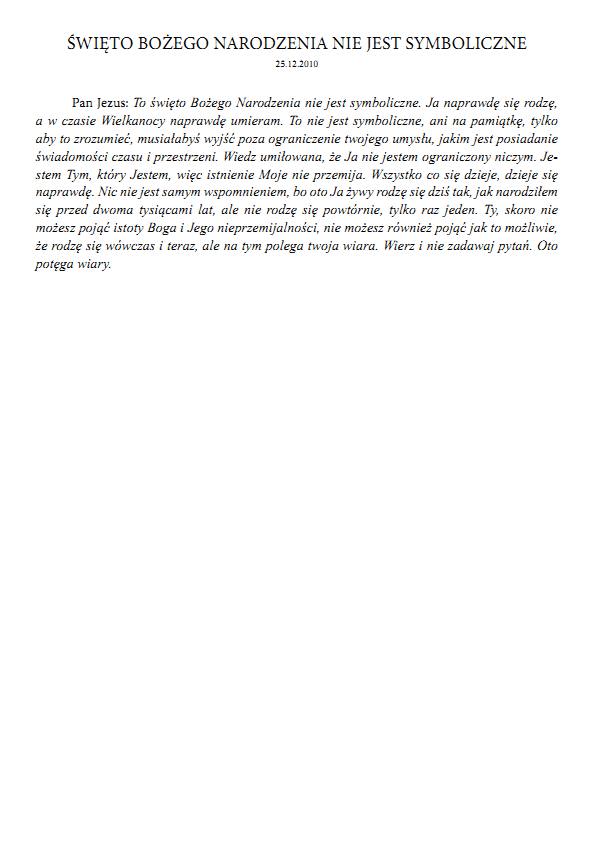 ŚWIĘTO BOŻEGO NARODZENIA NIE JEST SYMBOLICZNE

25.12.2010

Pan Jezus: To święto Bożego Narodzenia nie jest symboliczne. Ja naprawdę się rodzę, a w czasie Wielkanocy naprawdę umieram. To nie jest symboliczne, ani na pamiątkę, tylko aby to zrozumieć, musiałabyś wyjść poza ograniczenie twojego umysłu, jakim jest posiadanie świadomości czasu i przestrzeni. Wiedz umiłowana, że Ja nie jestem ograniczony niczym. Jestem Tym, który Jestem, więc istnienie Moje nie przemija. Wszystko co się dzieje, dzieje się naprawdę. Nic nie jest samym wspomnieniem, bo oto Ja żywy rodzę się dziś tak, jak narodziłem się przed dwoma tysiącami lat, ale nie rodzę się powtórnie, tylko raz jeden. Ty, skoro nie możesz pojąć istoty Boga i Jego nieprzemijalności, nie możesz również pojąć jak to możliwie, że rodzę się wówczas i teraz, ale na tym polega twoja wiara. Wierz i nie zadawaj pytań. Oto potęga wiary.